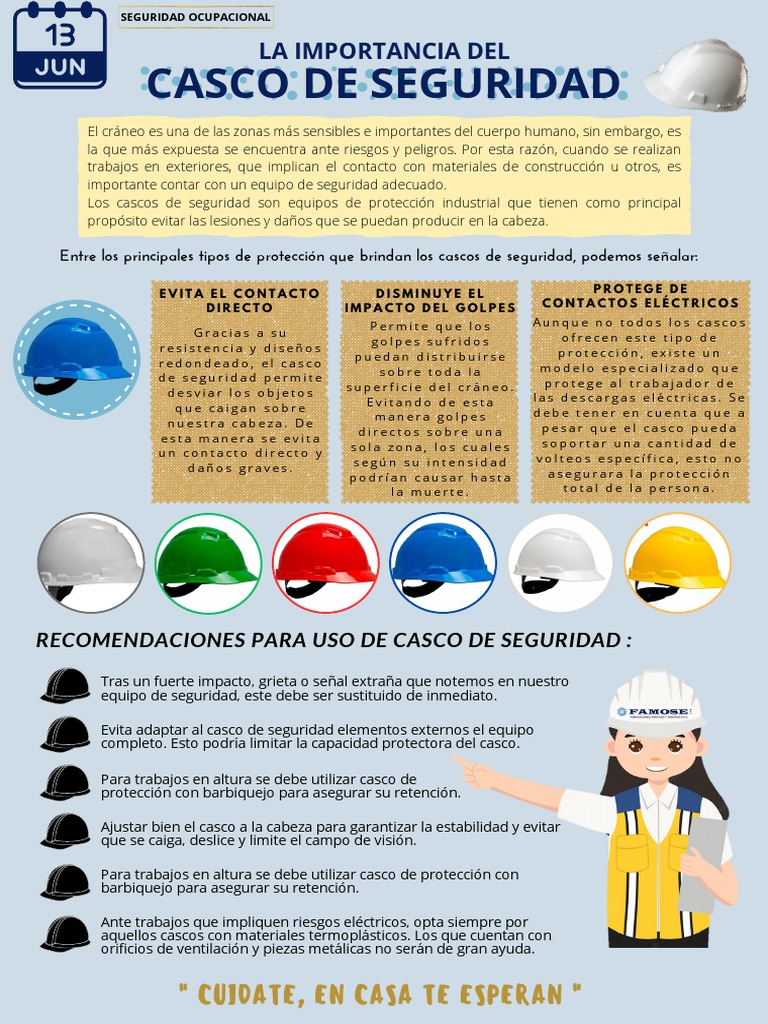 13
JUN

SEGURIDAD OCUPACIONAL

LA IMPORTANCIA DEL
CASCO DE SEGURIDAD

El cráneo es una de las zonas más sensibles e importantes del cuerpo humano, sin embargo, es la que más expuesta se encuentra ante riesgos y peligros. Por esta razón, cuando se realizan trabajos en exteriores, que implican el contacto con materiales de construcción u otros, es importante contar con un equipo de seguridad adecuado.
Los cascos de seguridad son equipos de protección industrial que tienen como principal propósito evitar las lesiones y daños que se puedan producir en la cabeza.

Entre los principales tipos de protección que brindan los cascos de seguridad, podemos señalar:

EVITA EL CONTACTO DIRECTO

Gracias a su resistencia y diseños redondeado, el casco de seguridad permite desviar los objetos que caigan sobre nuestra cabeza. De esta manera se evita un contacto directo y daños graves.

DISMINUYE EL IMPACTO DEL GOLPES

Permite que los golpes sufridos puedan distribuirse sobre toda la superficie del cráneo. Evitando de esta manera golpes directos sobre una sola zona, los cuales según su intensidad podrían causar hasta la muerte.

PROTEGE DE CONTACTOS ELÉCTRICOS

Aunque no todos los cascos ofrecen este tipo de protección, existe un modelo especializado que protege al trabajador de las descargas eléctricas. Se debe tener en cuenta que a pesar que el casco pueda soportar una cantidad de volteos específica, esto no asegurara la protección total de la persona.

RECOMENDACIONES PARA USO DE CASCO DE SEGURIDAD :

Tras un fuerte impacto, grieta o señal extraña que notemos en nuestro equipo de seguridad, este debe ser sustituido de inmediato.

Evita adaptar al casco de seguridad elementos externos el equipo completo. Esto podría limitar la capacidad protectora del casco.

Para trabajos en altura se debe utilizar casco de protección con barbiquejo para asegurar su retención.

Ajustar bien el casco a la cabeza para garantizar la estabilidad y evitar que se caiga, deslice y limite el campo de visión.

Para trabajos en altura se debe utilizar casco de protección con barbiquejo para asegurar su retención.

Ante trabajos que impliquen riesgos eléctricos, opta siempre por aquellos cascos con materiales termoplásticos. Los que cuentan con orificios de ventilación y piezas metálicas no serán de gran ayuda.

FAMOSE

" CUIDATE, EN CASA TE ESPERAN "